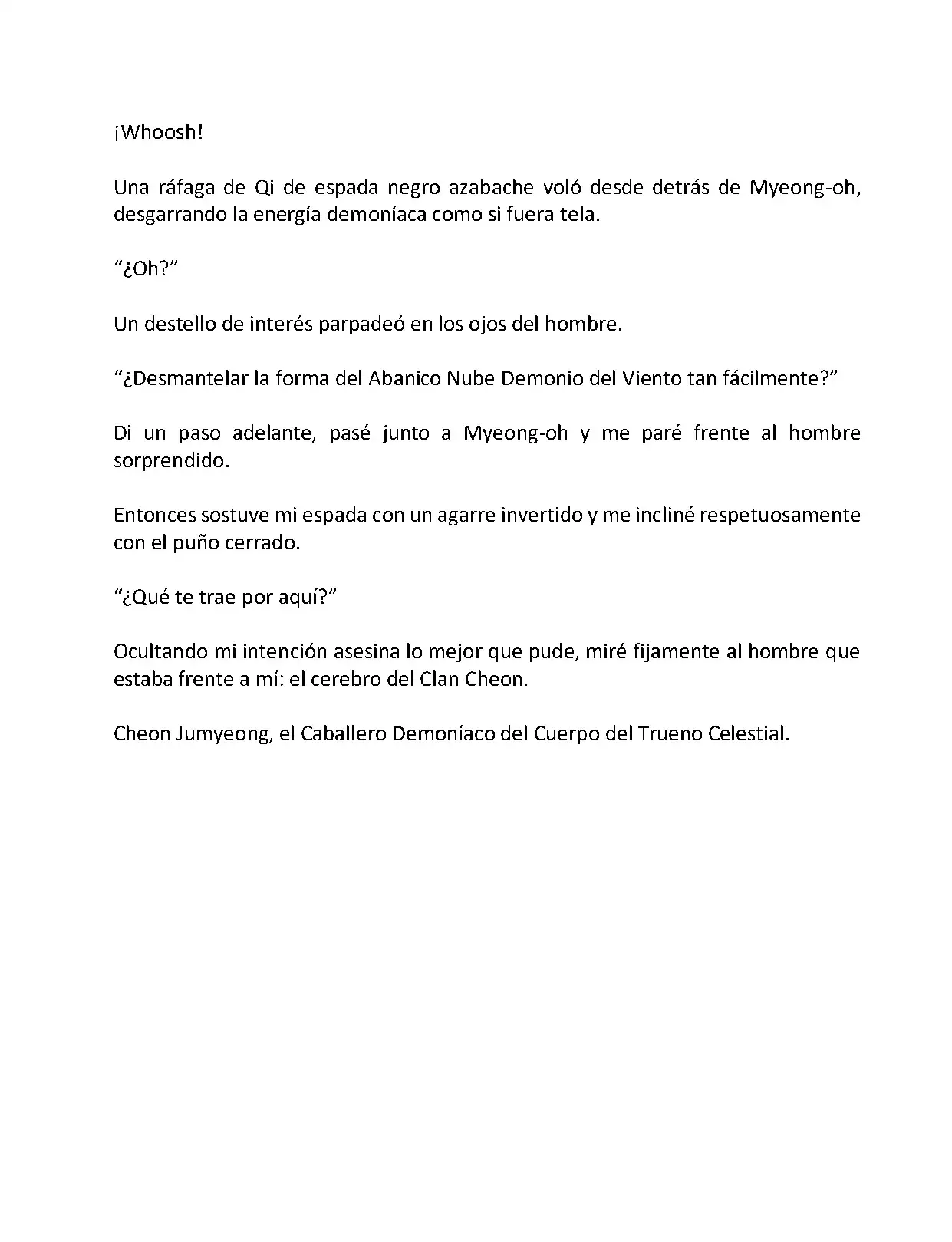 ¡Whoosh!

Una ráfaga de Qi de espada negro azabache voló desde detrás de Myeong-oh, desgarrando la energía demoníaca como si fuera tela.

“¿Oh?”

Un destello de interés parpadeó en los ojos del hombre.

“¿Desmantelar la forma del Abanico Nube Demonio del Viento tan fácilmente?”

Di un paso adelante, pasé junto a Myeong-oh y me paré frente al hombre sorprendido.

Entonces sostuve mi espada con un agarre invertido y me incliné respetuosamente con el puño cerrado.

“¿Qué te trae por aquí?”

Ocultando mi intención asesina lo mejor que pude, miré fijamente al hombre que estaba frente a mí: el cerebro del Clan Cheon.

Cheon Jumyeong, el Caballero Demoníaco del Cuerpo del Trueno Celestial.